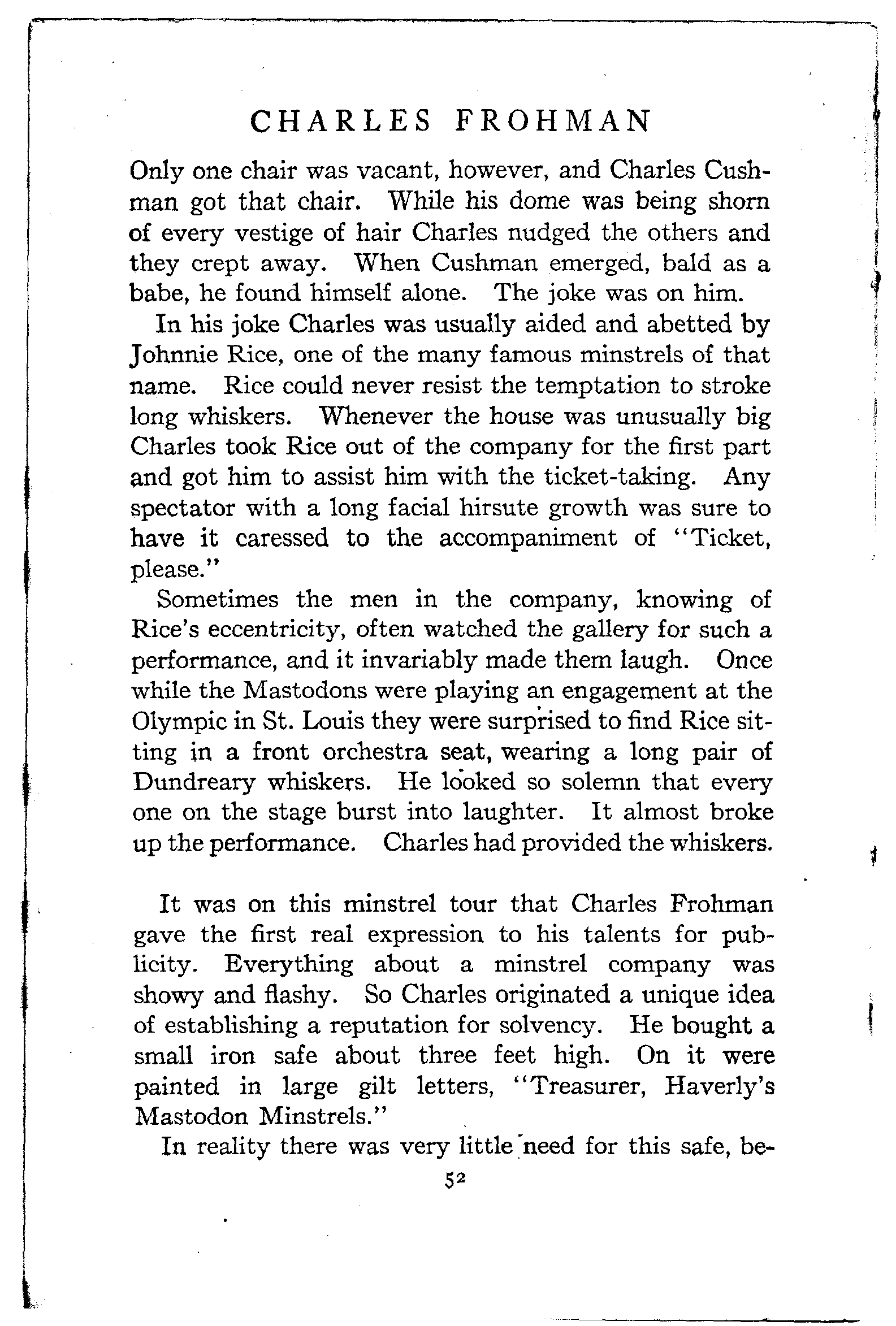 CHARLES FROHMAN

Only one chair was vacant, however, and Charles Cushman got that chair. While his dome was being shorn of every vestige of hair Charles nudged the others and they crept away. When Cushman emerged, bald as a babe, he found himself alone. The joke was on him.

In his joke Charles was usually aided and abetted by Johnnie Rice, one of the many famous minstrels of that name. Rice could never resist the temptation to stroke long whiskers. Whenever the house was unusually big Charles took Rice out of the company for the first part and got him to assist him with the ticket-taking. Any spectator with a long facial hirsute growth was sure to have it caressed to the accompaniment of "Ticket, please."

Sometimes the men in the company, knowing of Rice's eccentricity, often watched the gallery for such a performance, and it invariably made them laugh. Once while the Mastodons were playing an engagement at the Olympic in St. Louis they were surprised to find Rice sitting in a front orchestra seat, wearing a long pair of Dundreary whiskers. He looked so solemn that every one on the stage burst into laughter. It almost broke up the performance. Charles had provided the whiskers.

It was on this minstrel tour that Charles Frohman gave the first real expression to his talents for publicity. Everything about a minstrel company was showy and flashy. So Charles originated a unique idea of establishing a reputation for solvency. He bought a small iron safe about three feet high. On it were painted in large gilt letters, "Treasurer, Haverly's Mastodon Minstrels."

In reality there was very little need for this safe, be-

52